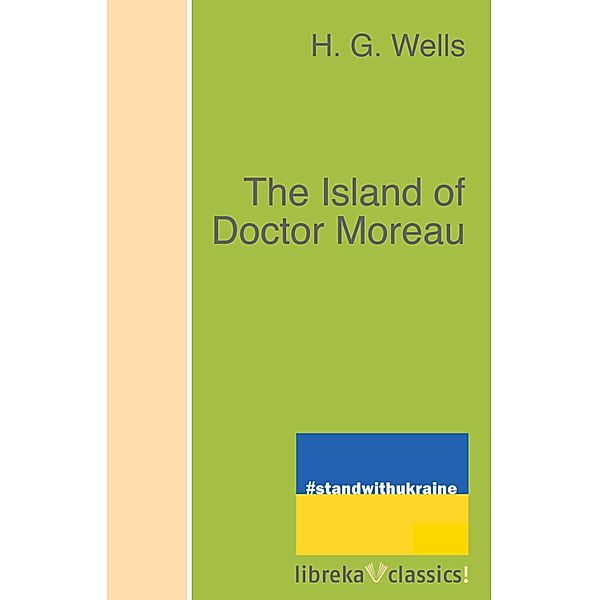 H. G. Wells

The Island of Doctor Moreau

#standwithukraine

libreka classics!